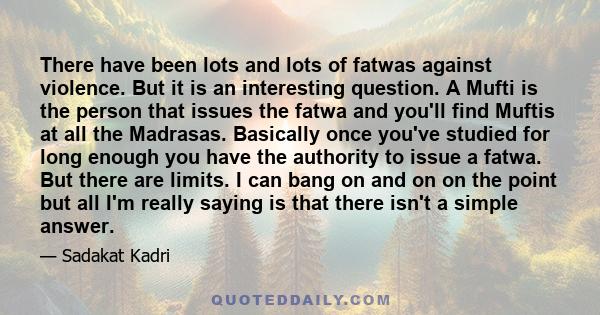 There have been lots and lots of fatwas against violence. But it is an interesting question. A Mufti is the person that issues the fatwa and you'll find Muftis at all the Madrasas. Basically once you've studied for long enough you have the authority to issue a fatwa. But there are limits. I can bang on and on on the point but all I'm really saying is that there isn't a simple answer.

— Sadakat Kadri

QUOTEDDAILY.COM